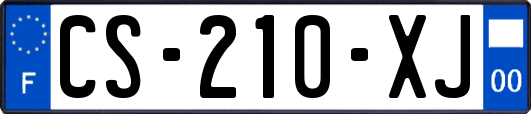 F

CS-210-XJ

00